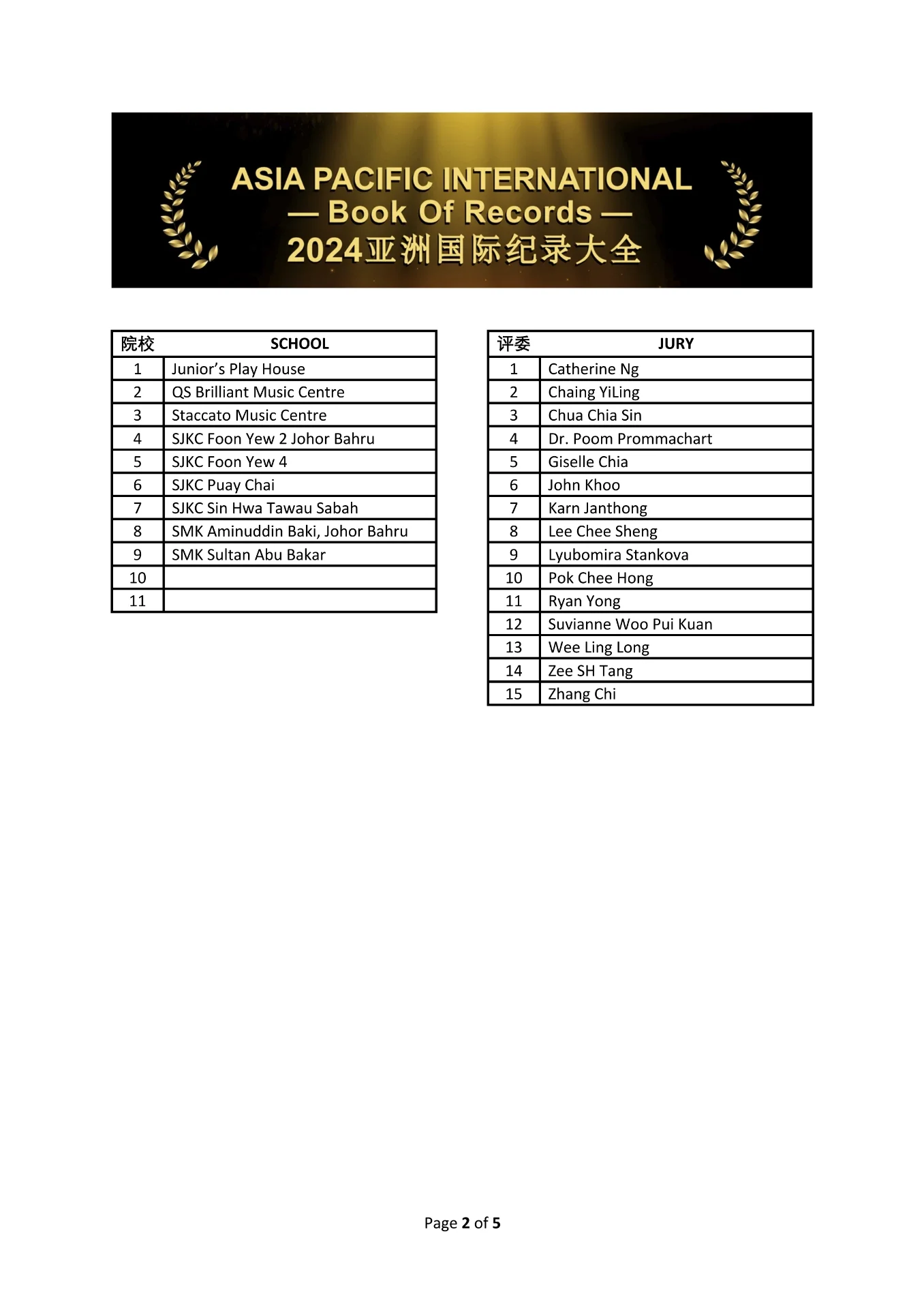 ASIA PACIFIC INTERNATIONAL
— Book Of Records —
2024亚洲国际纪录大全

| 院校 | SCHOOL |
|---|---|
| 1 | Junior's Play House |
| 2 | QS Brilliant Music Centre |
| 3 | Staccato Music Centre |
| 4 | SJKC Foon Yew 2 Johor Bahru |
| 5 | SJKC Foon Yew 4 |
| 6 | SJKC Puay Chai |
| 7 | SJKC Sin Hwa Tawau Sabah |
| 8 | SMK Aminuddin Baki, Johor Bahru |
| 9 | SMK Sultan Abu Bakar |
| 10 | |
| 11 | |

| 评委 | JURY |
|---|---|
| 1 | Catherine Ng |
| 2 | Chaing YiLing |
| 3 | Chua Chia Sin |
| 4 | Dr. Poom Prommachart |
| 5 | Giselle Chia |
| 6 | John Khoo |
| 7 | Karn Janthong |
| 8 | Lee Chee Sheng |
| 9 | Lyubomira Stankova |
| 10 | Pok Chee Hong |
| 11 | Ryan Yong |
| 12 | Suvianne Woo Pui Kuan |
| 13 | Wee Ling Long |
| 14 | Zee SH Tang |
| 15 | Zhang Chi |

Page 2 of 5